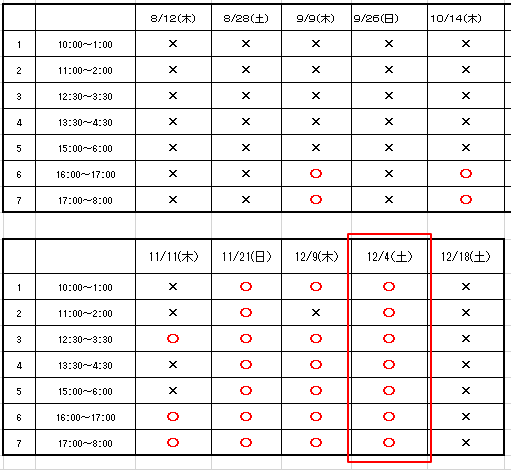 | | | 8/12(木) | 8/28(土) | 9/9(木) | 9/26(日) | 10/14(木) |
|---|---|---|---|---|---|---|
| 1 | 10:00～1:00 | × | × | × | × | × |
| 2 | 11:00～2:00 | × | × | × | × | × |
| 3 | 12:30～3:30 | × | × | × | × | × |
| 4 | 13:30～4:30 | × | × | × | × | × |
| 5 | 15:00～6:00 | × | × | × | × | × |
| 6 | 16:00～17:00 | × | × | ○ | × | ○ |
| 7 | 17:00～8:00 | × | × | ○ | × | ○ |

| | | 11/11(木) | 11/21(日) | 12/9(木) | 12/4(土) | 12/18(土) |
|---|---|---|---|---|---|---|
| 1 | 10:00～1:00 | × | ○ | ○ | ○ | × |
| 2 | 11:00～2:00 | × | ○ | × | ○ | × |
| 3 | 12:30～3:30 | ○ | ○ | ○ | ○ | × |
| 4 | 13:30～4:30 | × | ○ | ○ | ○ | × |
| 5 | 15:00～6:00 | × | ○ | ○ | ○ | × |
| 6 | 16:00～17:00 | ○ | ○ | ○ | ○ | × |
| 7 | 17:00～8:00 | ○ | ○ | ○ | ○ | × |